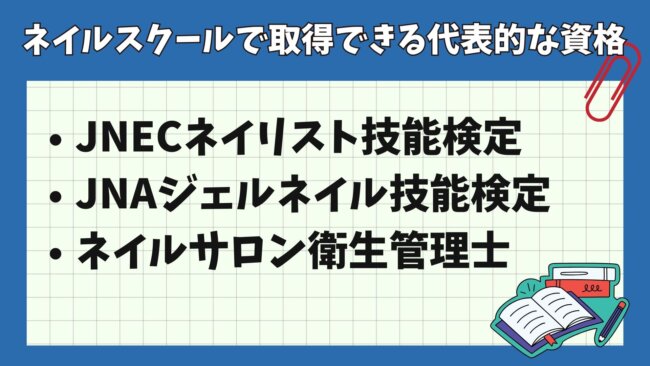 ネイルスクールで取得できる代表的な資格

• JNECネイリスト技能検定
• JNAジェルネイル技能検定
• ネイルサロン衛生管理士